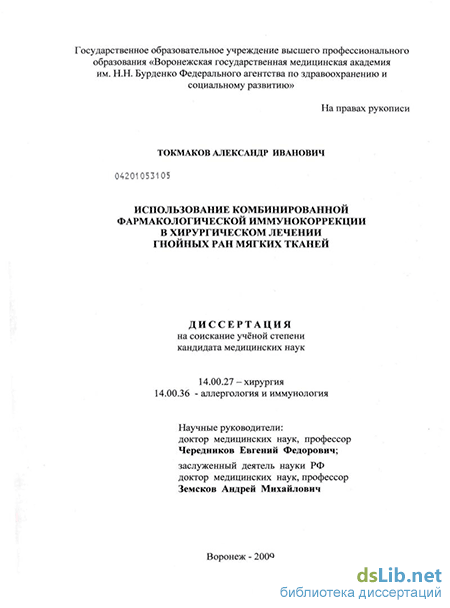 Государственное образовательное учреждение высшего профессионального образования «Воронежская государственная медицинская академия им. Н.Н. Бурденко Федерального агентства по здравоохранению и социальному развитию»

На правах рукописи

ТОКМАКОВ АЛЕКСАНДР ИВАНОВИЧ

04201053105

ИСПОЛЬЗОВАНИЕ КОМБИНИРОВАННОЙ ФАРМАКОЛОГИЧЕСКОЙ ИММУНОКОРРЕКЦИИ В ХИРУРГИЧЕСКОМ ЛЕЧЕНИИ ГНОЙНЫХ РАН МЯГКИХ ТКАНЕЙ

ДИССЕРТАЦИЯ
на соискание учёной степени
кандидата медицинских наук

14.00.27 – хирургия
14.00.36 - аллергология и иммунология

Научные руководители:
доктор медицинских наук, профессор
Чередников Евгений Федорович;
заслуженный деятель науки РФ
доктор медицинских наук, профессор
Земсков Андрей Михайлович

Воронеж - 2009

dsLib.net
библиотека диссертаций